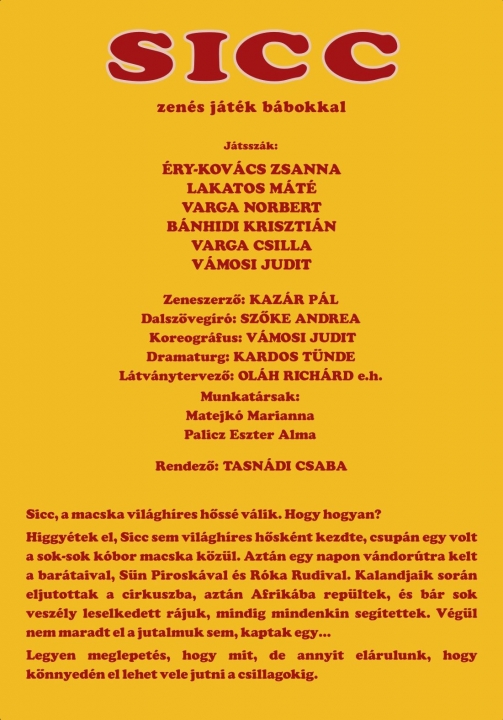 SICC

zenés játék bábokkal

Játsszák:

ÉRY-KOVÁCS ZSANNA
LAKATOS MÁTÉ
VARGA NORBERT
BÁNHIDI KRISZTIÁN
VARGA CSILLA
VÁMOSI JUDIT

Zeneszerző: KAZÁR PÁL
Dalszövegíró: SZŐKE ANDREA
Koreográfus: VÁMOSI JUDIT
Dramaturg: KARDOS TÜNDE
Látványtervező: OLÁH RICHÁRD e.h.
Munkatársak:
Matejkó Marianna
Palicz Eszter Alma

Rendező: TASNÁDI CSABA

Sicc, a macska világhíres hőssé válik. Hogy hogyan?

Higgyétek el, Sicc sem világhíres hősként kezdte, csupán egy volt a sok-sok kóbor macska közül. Aztán egy napon vándorútra kelt a barátaival, Sün Piroskával és Róka Rudival. Kalandjaik során eljutottak a cirkuszba, aztán Afrikába repültek, és bár sok veszély leselkedett rájuk, mindig mindenkin segítettek. Végül nem maradt el a jutalmuk sem, kaptak egy...

Legyen meglepetés, hogy mit, de annyit elárulunk, hogy könnyedén el lehet vele jutni a csillagokig.